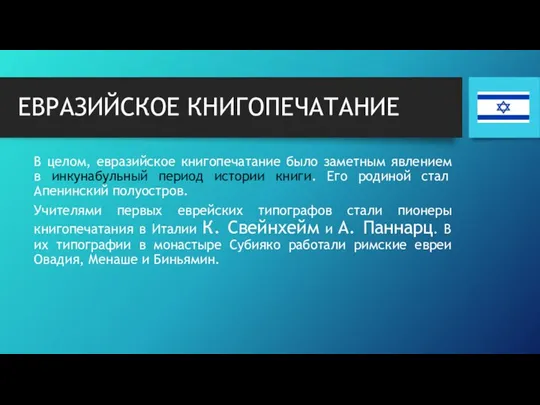 ЕВРАЗИЙСКОЕ КНИГОПЕЧАТАНИЕ

В целом, евразийское книгопечатание было заметным явлением в инкунабульный период истории книги. Его родиной стал Апенинский полуостров.

Учителями первых еврейских типографов стали пионеры книгопечатания в Италии К. Свейнхейм и А. Паннарц. В их типографии в монастыре Субияко работали римские евреи Овадия, Менаше и Биньямин.